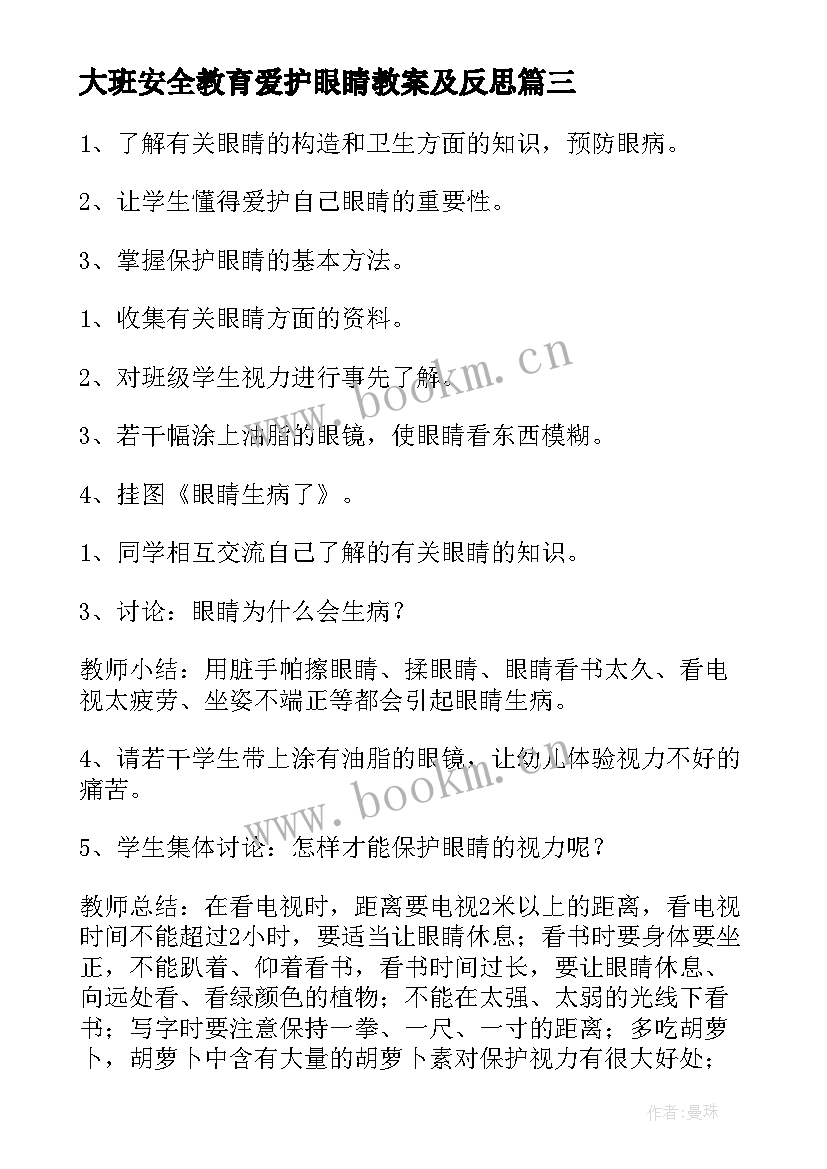 大班安全教育爱护眼睛教案及反思篇三

1、了解有关眼睛的构造和卫生方面的知识，预防眼病。

2、让学生懂得爱护自己眼睛的重要性。

3、掌握保护眼睛的基本方法。

1、收集有关眼睛方面的资料。

2、对班级学生视力进行事先了解。

3、若干幅涂上油脂的眼镜，使眼睛看东西模糊。

4、挂图《眼睛生病了》。

1、同学相互交流自己了解的有关眼睛的知识。

3、讨论：眼睛为什么会生病？

教师小结：用脏手帕擦眼睛、揉眼睛、眼睛看书太久、看电视太疲劳、坐姿不端正等都会引起眼睛生病。

4、请若干学生带上涂有油脂的眼镜，让幼儿体验视力不好的痛苦。

5、学生集体讨论：怎样才能保护眼睛的视力呢？

教师总结：在看电视时，距离要电视2米以上的距离，看电视时间不能超过2小时，要适当让眼睛休息；看书时要身体要坐正，不能趴着、仰着看书，看书时间过长，要让眼睛休息、向远处看、看绿颜色的植物；不能在太强、太弱的光线下看书；写字时要注意保持一拳、一尺、一寸的距离；多吃胡萝卜，胡萝卜中含有大量的胡萝卜素对保护视力有很大好处；

www.bookm.cn

www.bookm.cn

作者：曼珠